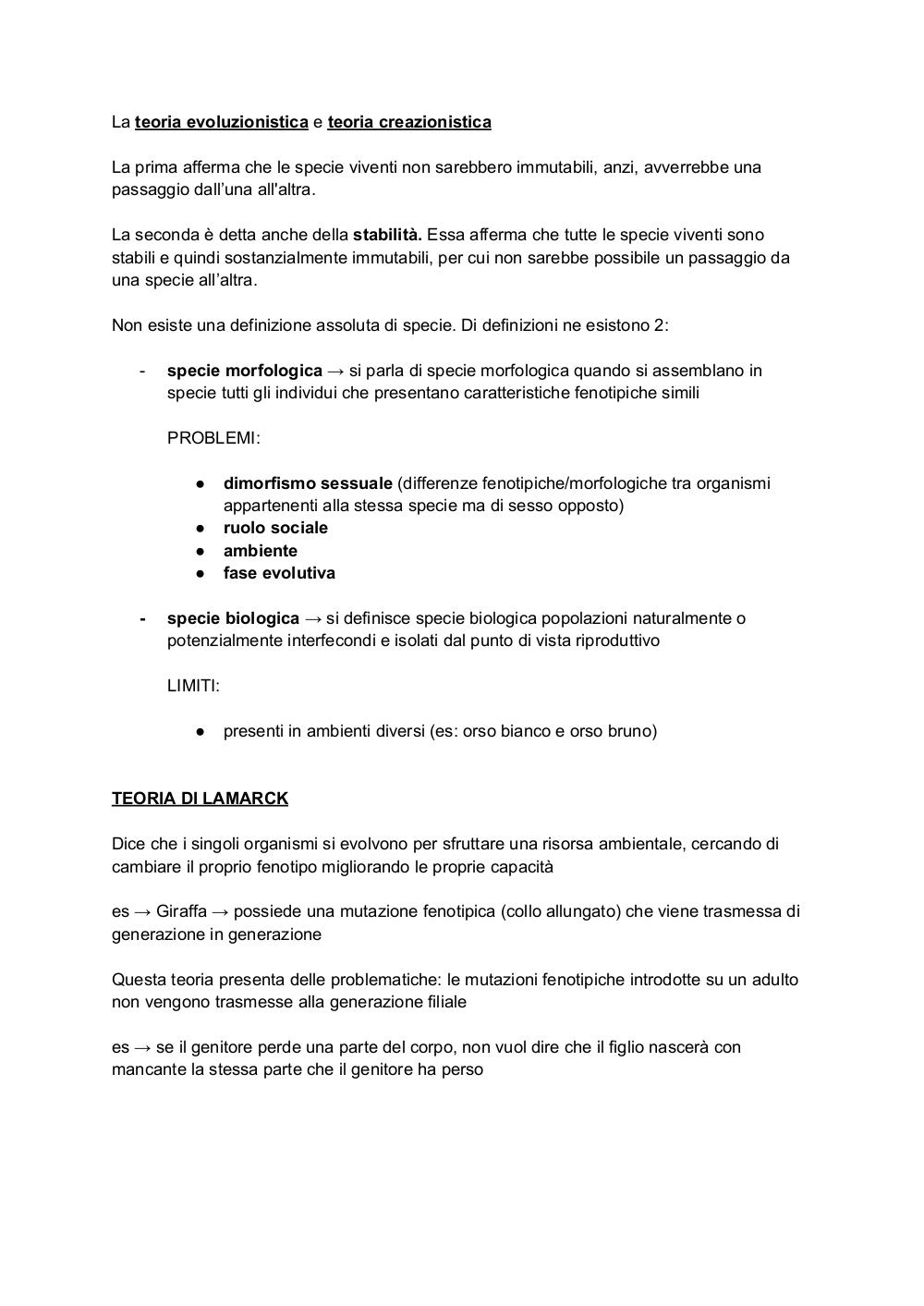 La teoria evoluzionistica e teoria creazionistica

La prima afferma che le specie viventi non sarebbero immutabili, anzi, avverrebbe una passaggio dall'una all'altra.

La seconda è detta anche della stabilità. Essa afferma che tutte le specie viventi sono stabili e quindi sostanzialmente immutabili, per cui non sarebbe possibile un passaggio da una specie all'altra.

Non esiste una definizione assoluta di specie. Di definizioni ne esistono 2:

- specie morfologica → si parla di specie morfologica quando si assemblano in specie tutti gli individui che presentano caratteristiche fenotipiche simili

PROBLEMI:

● dimorfismo sessuale (differenze fenotipiche/morfologiche tra organismi appartenenti alla stessa specie ma di sesso opposto)
● ruolo sociale
● ambiente
● fase evolutiva

- specie biologica → si definisce specie biologica popolazioni naturalmente o potenzialmente interfecondi e isolati dal punto di vista riproduttivo

LIMITI:

● presenti in ambienti diversi (es: orso bianco e orso bruno)

TEORIA DI LAMARCK

Dice che i singoli organismi si evolvono per sfruttare una risorsa ambientale, cercando di cambiare il proprio fenotipo migliorando le proprie capacità

es → Giraffa → possiede una mutazione fenotipica (collo allungato) che viene trasmessa di generazione in generazione

Questa teoria presenta delle problematiche: le mutazioni fenotipiche introdotte su un adulto non vengono trasmesse alla generazione filiale

es → se il genitore perde una parte del corpo, non vuol dire che il figlio nascerà con mancante la stessa parte che il genitore ha perso